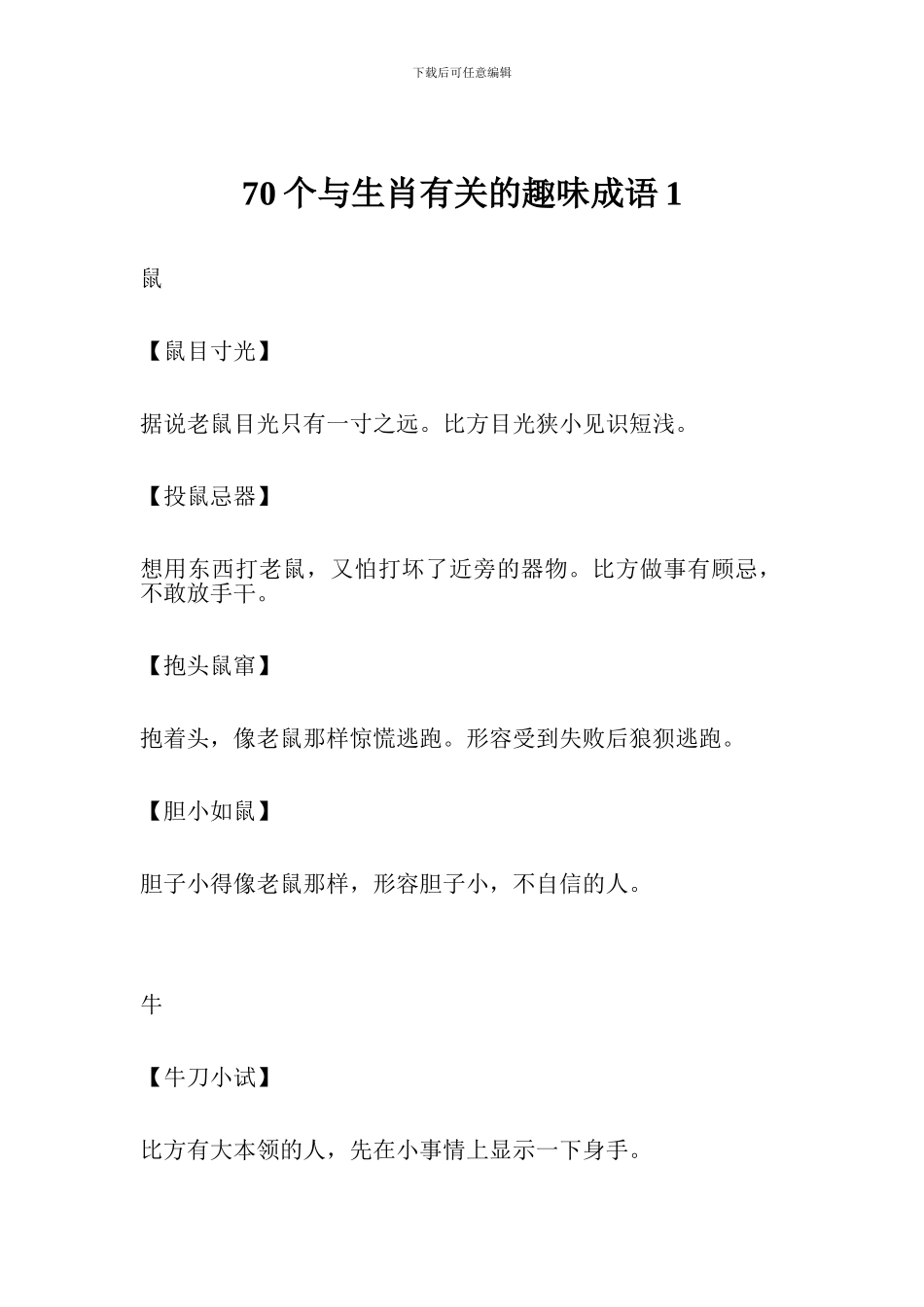 下载后可任意编辑

70 个与生肖有关的趣味成语 1

鼠

【鼠目寸光】

据说老鼠目光只有一寸之远。比方目光狭小见识短浅。

【投鼠忌器】

想用东西打老鼠，又怕打坏了近旁的器物。比方做事有顾忌，不敢放手干。

【抱头鼠窜】

抱着头，像老鼠那样惊慌逃跑。形容受到失败后狼狈逃跑。

【胆小如鼠】

胆子小得像老鼠那样，形容胆子小，不自信的人。

牛

【牛刀小试】

比方有大本领的人，先在小事情上显示一下身手。